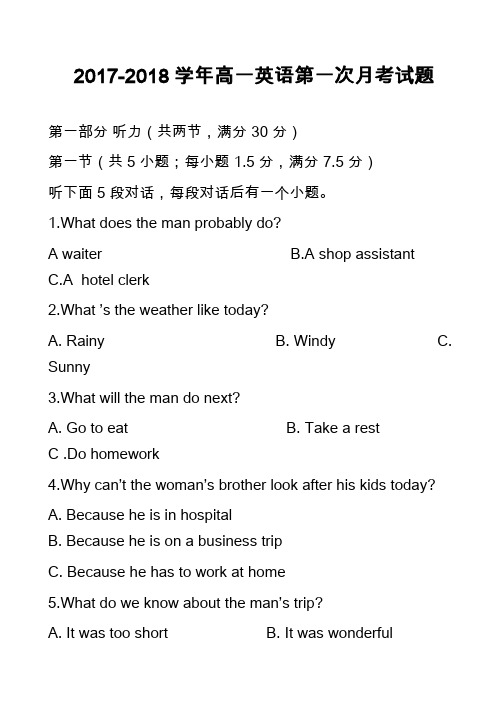 2017-2018 学年高一英语第一次月考试题

第一部分 听力（共两节，满分 30 分）

第一节（共 5 小题；每小题 1.5 分，满分 7.5 分）

听下面 5 段对话，每段对话后有一个小题。

1.What does the man probably do?

A waiter B.A shop assistant C.A hotel clerk

2.What 's the weather like today?

A. Rainy B. Windy C. Sunny

3.What will the man do next?

A. Go to eat B. Take a rest C .Do homework

4.Why can't the woman's brother look after his kids today?

A. Because he is in hospital

B. Because he is on a business trip

C. Because he has to work at home

5.What do we know about the man's trip?

A. It was too short B. It was wonderful